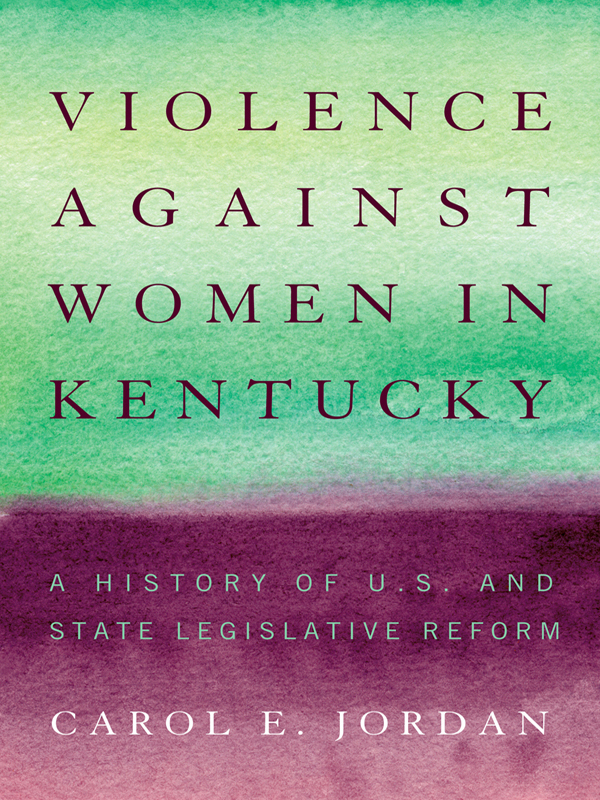 VIOLENCE AGAINST WOMEN IN KENTUCKY

A HISTORY OF U.S. AND STATE LEGISLATIVE REFORM

CAROL E. JORDAN